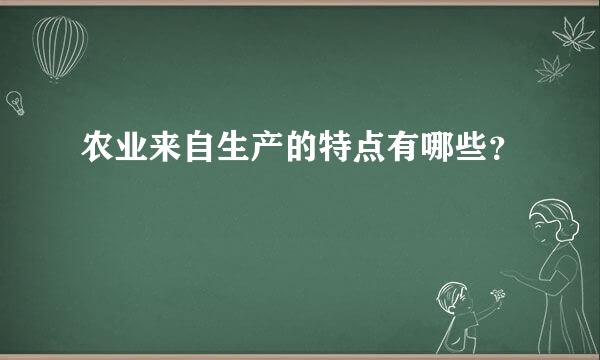 农业来自生产的特点有哪些?